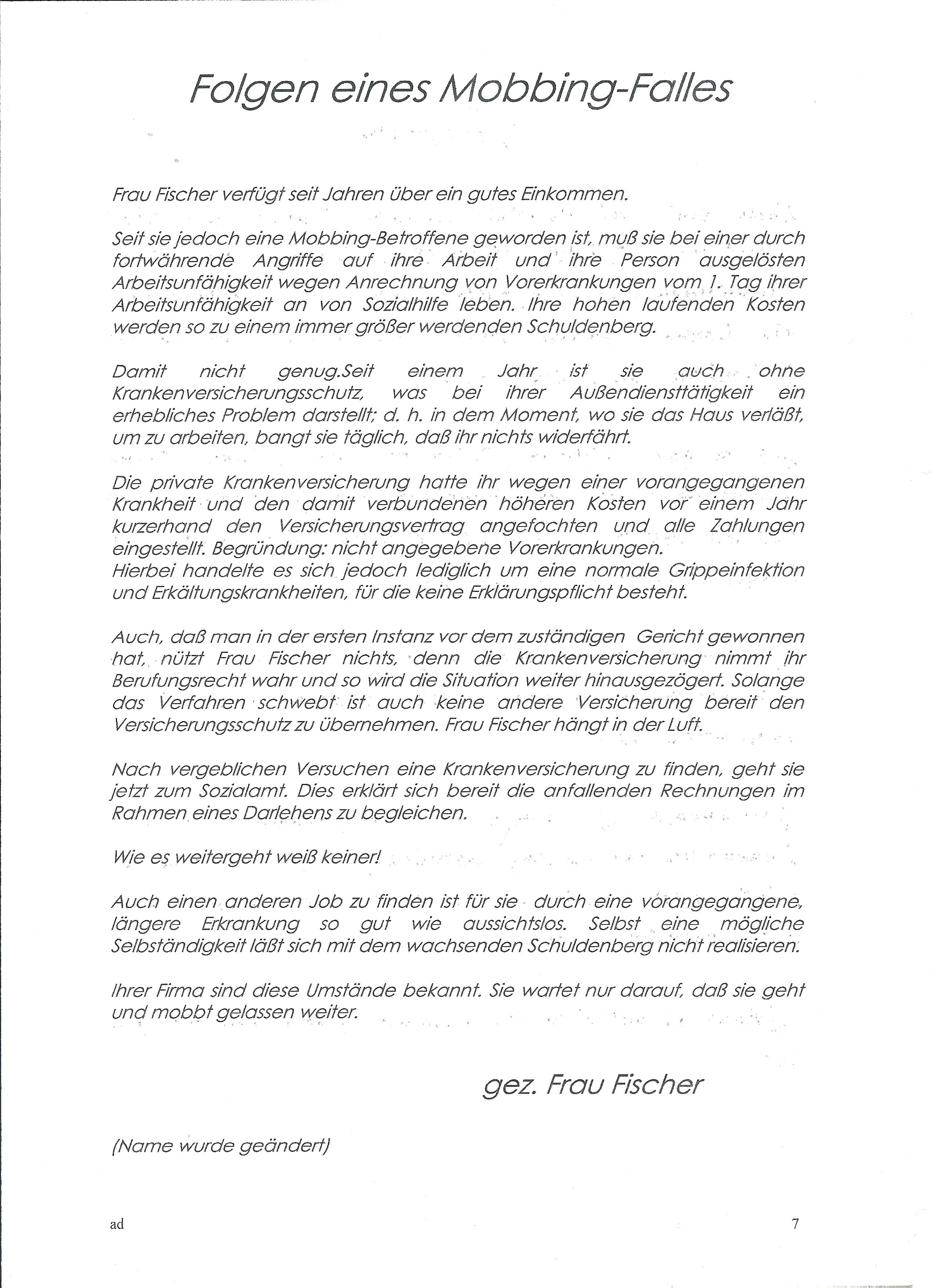 Folgen eines Mobbing-Falles

Frau Fischer verfügt seit Jahren über ein gutes Einkommen.

Seit sie jedoch eine Mobbing-Betroffene geworden ist, muß sie bei einer durch fortwährende Angriffe auf ihre Arbeit und ihre Person ausgelösten Arbeitsunfähigkeit wegen Anrechnung von Vorerkrankungen vom 1. Tag ihrer Arbeitsunfähigkeit an von Sozialhilfe leben. Ihre hohen laufenden Kosten werden so zu einem immer größer werdenden Schuldenberg.

Damit nicht genug.Seit einem Jahr ist sie auch ohne Krankenversicherungsschutz, was bei ihrer Außendiensttätigkeit ein erhebliches Problem darstellt; d. h. in dem Moment, wo sie das Haus verläßt, um zu arbeiten, bangt sie täglich, daß ihr nichts widerfährt.

Die private Krankenversicherung hatte ihr wegen einer vorangegangenen Krankheit und den damit verbundenen höheren Kosten vor einem Jahr kurzerhand den Versicherungsvertrag angefochten und alle Zahlungen eingestellt. Begründung: nicht angegebene Vorerkrankungen.
Hierbei handelte es sich jedoch lediglich um eine normale Grippeinfektion und Erkältungskrankheiten, für die keine Erklärungspflicht besteht.

Auch, daß man in der ersten Instanz vor dem zuständigen Gericht gewonnen hat, nützt Frau Fischer nichts, denn die Krankenversicherung nimmt ihr Berufungsrecht wahr und so wird die Situation weiter hinausgezögert. Solange das Verfahren schwebt ist auch keine andere Versicherung bereit den Versicherungsschutz zu übernehmen. Frau Fischer hängt in der Luft.

Nach vergeblichen Versuchen eine Krankenversicherung zu finden, geht sie jetzt zum Sozialamt. Dies erklärt sich bereit die anfallenden Rechnungen im Rahmen eines Darlehens zu begleichen.

Wie es weitergeht weiß keiner!

Auch einen anderen Job zu finden ist für sie durch eine vorangegangene, längere Erkrankung so gut wie aussichtslos. Selbst eine mögliche Selbständigkeit läßt sich mit dem wachsenden Schuldenberg nicht realisieren.

Ihrer Firma sind diese Umstände bekannt. Sie wartet nur darauf, daß sie geht und mobbt gelassen weiter.

gez. Frau Fischer

(Name wurde geändert)

ad

7